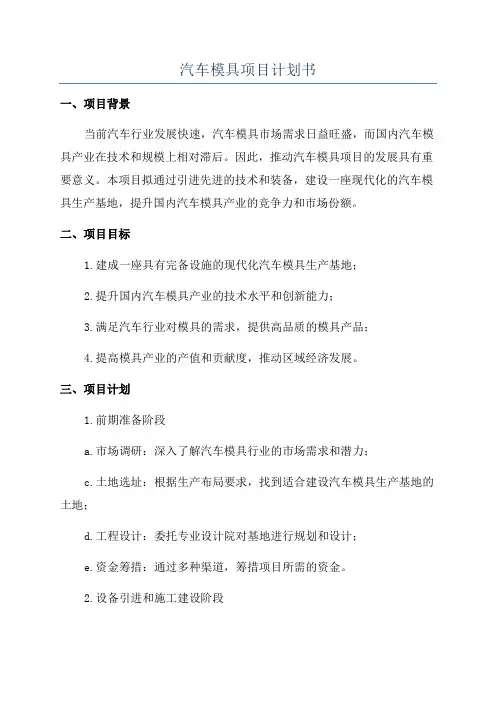 汽车模具项目计划书

一、项目背景

当前汽车行业发展快速，汽车模具市场需求日益旺盛，而国内汽车模具产业在技术和规模上相对滞后。因此，推动汽车模具项目的发展具有重要意义。本项目拟通过引进先进的技术和装备，建设一座现代化的汽车模具生产基地，提升国内汽车模具产业的竞争力和市场份额。

二、项目目标

1.建成一座具有完备设施的现代化汽车模具生产基地；

2.提升国内汽车模具产业的技术水平和创新能力；

3.满足汽车行业对模具的需求，提供高品质的模具产品；

4.提高模具产业的产值和贡献度，推动区域经济发展。

三、项目计划

1.前期准备阶段

a.市场调研：深入了解汽车模具行业的市场需求和潜力；

c.土地选址：根据生产布局要求，找到适合建设汽车模具生产基地的土地；

d.工程设计：委托专业设计院对基地进行规划和设计；

e.资金筹措：通过多种渠道，筹措项目所需的资金。

2.设备引进和施工建设阶段